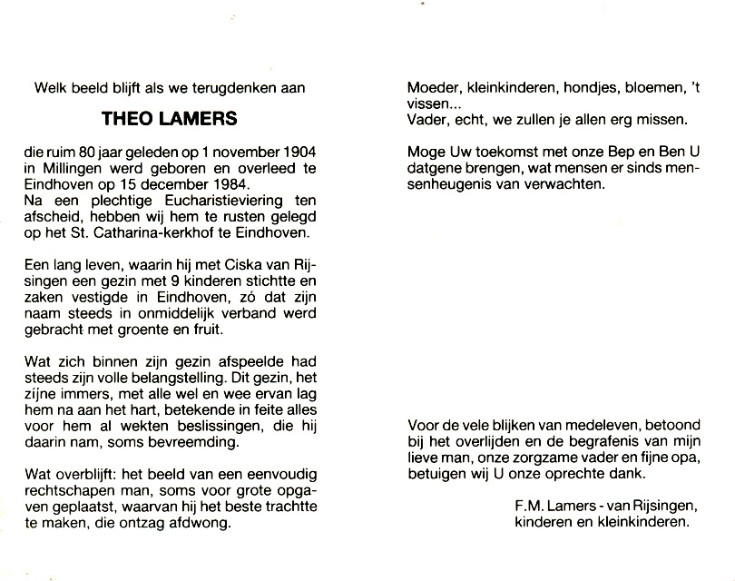 Welk beeld blijft als we terugdenken aan

THEO LAMERS

die ruim 80 jaar geleden op 1 november 1904 in Millingen werd geboren en overleed te Eindhoven op 15 december 1984.
Na een plechtige Eucharistieviering ten afscheid, hebben wij hem te rusten gelegd op het St. Catharina-kerkhof te Eindhoven.

Een lang leven, waarin hij met Ciska van Rijsingen een gezin met 9 kinderen stichtte en zaken vestigde in Eindhoven, zó dat zijn naam steeds in onmiddelijk verband werd gebracht met groente en fruit.

Wat zich binnen zijn gezin afspeelde had steeds zijn volle belangstelling. Dit gezin, het zijne immers, met alle wel en wee ervan lag hem na aan het hart, betekende in feite alles voor hem al wekten beslissingen, die hij daarin nam, soms bevreemding.

Wat overblijft: het beeld van een eenvoudig rechtschapen man, soms voor grote opgaven geplaatst, waarvan hij het beste trachtte te maken, die ontzag afdwong.

Moeder, kleinkinderen, hondjes, bloemen, 't vissen...
Vader, echt, we zullen je allen erg missen.

Moge Uw toekomst met onze Bep en Ben U datgene brengen, wat mensen er sinds mensenheugenis van verwachten.

Voor de vele blijken van medeleven, betoond bij het overlijden en de begrafenis van mijn lieve man, onze zorgzame vader en fijne opa, betuigen wij U onze oprechte dank.

F.M. Lamers - van Rijsingen,
kinderen en kleinkinderen.